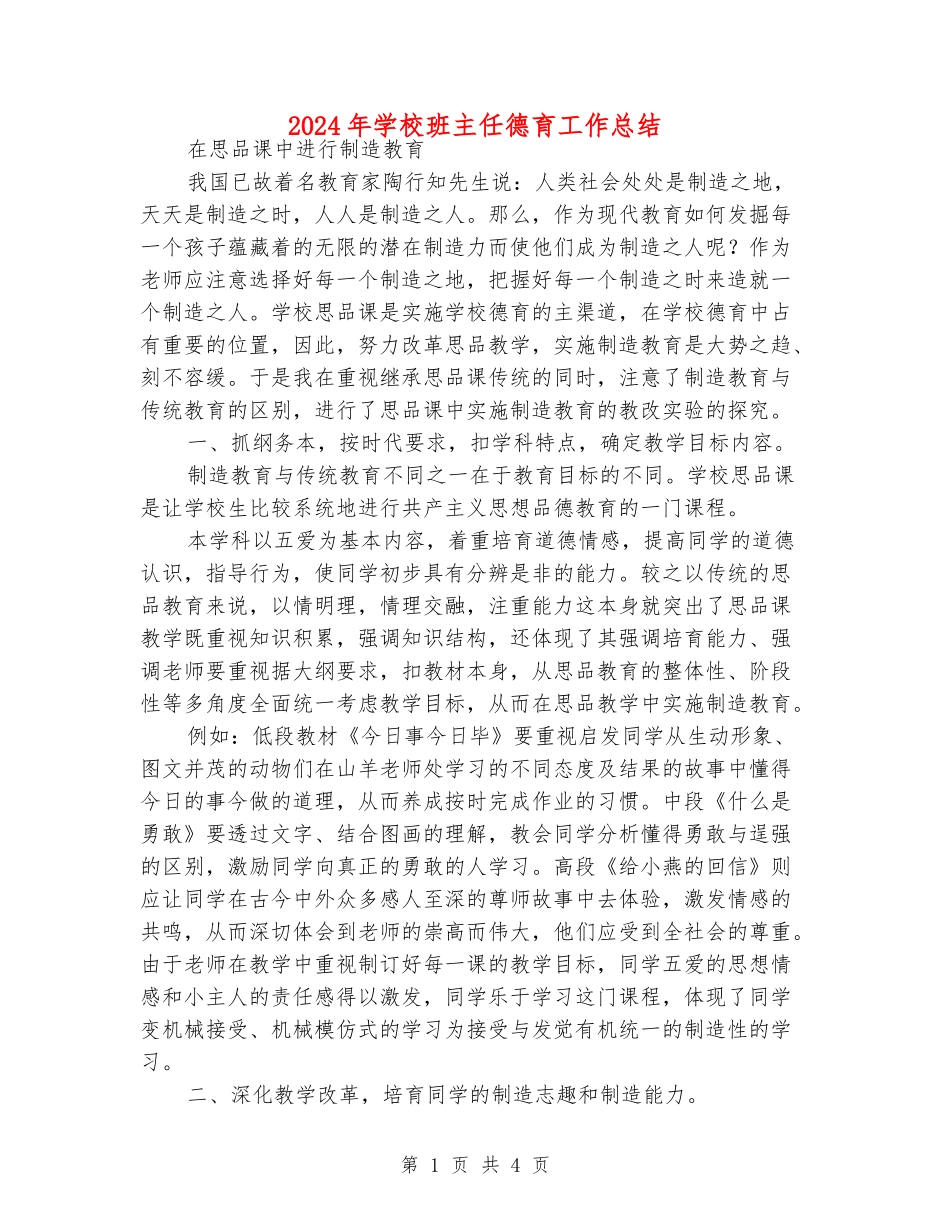 2024年学校班主任德育工作总结

在思品课中进行制造教育

我国已故着名教育家陶行知先生说：人类社会处处是制造之地，天天是制造之时，人人是制造之人。那么，作为现代教育如何发掘每一个孩子蕴藏着的无限的潜在制造力而使他们成为制造之人呢？作为老师应注意选择好每一个制造之地，把握好每一个制造之时来造就一个制造之人。学校思品课是实施学校德育的主渠道，在学校德育中占有重要的位置，因此，努力改革思品教学，实施制造教育是大势之趋、刻不容缓。于是我在重视继承思品课传统的同时，注意了制造教育与传统教育的区别，进行了思品课中实施制造教育的教改实验的探究。

一、抓纲务本，按时代要求，扣学科特点，确定教学目标内容。

制造教育与传统教育不同之一在于教育目标的不同。学校思品课是让学校生比较系统地进行共产主义思想品德教育的一门课程。

本学科以五爱为基本内容，着重培育道德情感，提高同学的道德认识，指导行为，使同学初步具有分辨是非的能力。较之以传统的思品教育来说，以情明理，情理交融，注重能力这本身就突出了思品课教学既重视知识积累，强调知识结构，还体现了其强调培育能力、强调老师要重视据大纲要求，扣教材本身，从思品教育的整体性、阶段性等多角度全面统一考虑教学目标，从而在思品教学中实施制造教育。

例如：低段教材《今日事今日毕》要重视启发同学从生动形象、图文并茂的动物们在山羊老师处学习的不同态度及结果的故事中懂得今日的事今做的道理，从而养成按时完成作业的习惯。中段《什么是勇敢》要透过文字、结合图画的理解，教会同学分析懂得勇敢与逞强的区别，激励同学向真正的勇敢的人学习。高段《给小燕的回信》则应让同学在古今中外众多感人至深的尊师故事中去体验，激发情感的共鸣，从而深切体会到老师的崇高而伟大，他们应受到全社会的尊重。由于老师在教学中重视制订好每一课的教学目标，同学五爱的思想情感和小主人的责任感得以激发，同学乐于学习这门课程，体现了同学变机械接受、机械模仿式的学习为接受与发觉有机统一的制造性的学习。

二、深化教学改革，培育同学的制造志趣和制造能力。

第 1 页 共 4 页